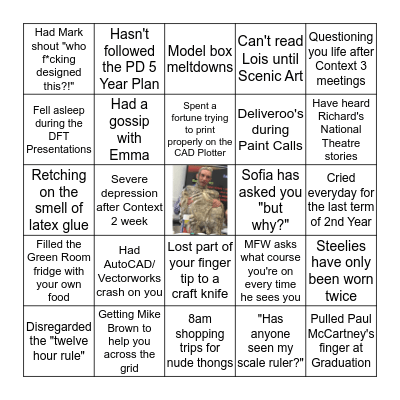 | | | | | |
|---|---|---|---|---|
| Had Mark shout "who f*cking designed this?!" | Hasn't followed the PD 5 Year Plan | Model box meltdowns | Can't read Lois until Scenic Art | Questioning you life after Context 3 meetings |
| Fell asleep during the DFT Presentations | Had a gossip with Emma | Spent a fortune trying to print properly on the CAD Plotter | Deliveroo's during Paint Calls | Have heard Richard's National Theatre stories |
| Retching on the smell of latex glue | Severe depression after Context 2 week | | Sofia has asked you "but why?" | Cried everyday for the last term of 2nd Year |
| Filled the Green Room fridge with your own food | Had AutoCAD/ Vectorworks crash on you | Lost part of your finger tip to a craft knife | MFW asks what course you're on every time he sees you | Steelies have only been worn twice |
| Disregarded the "twelve hour rule" | Getting Mike Brown to help you across the grid | 8am shopping trips for nude thongs | "Has anyone seen my scale ruler?" | Pulled Paul McCartney's finger at Graduation |